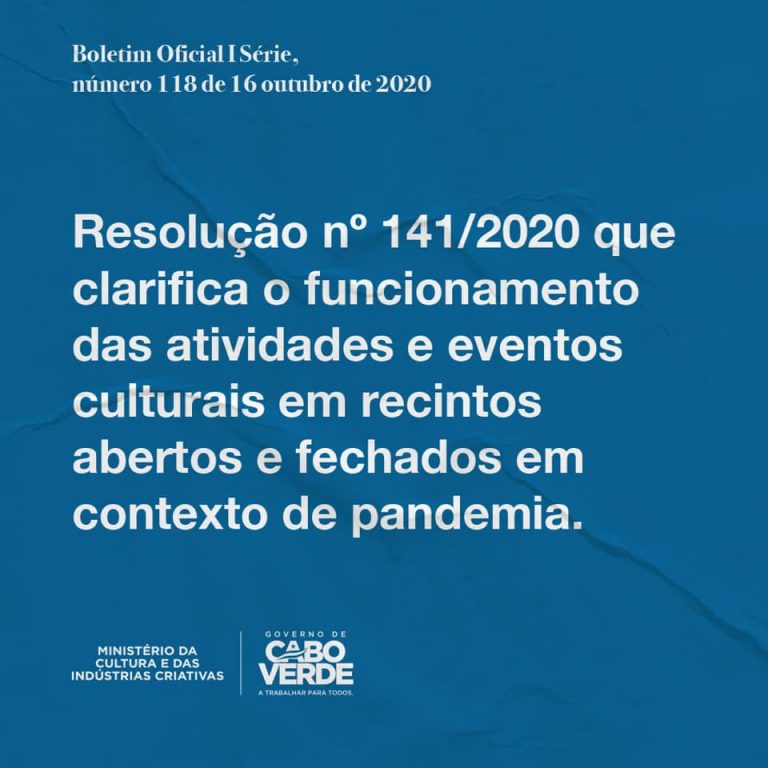 Boletim Oficial I Série,
número 118 de 16 outubro de 2020

Resolução nº 141/2020 que clarifica o funcionamento das atividades e eventos culturais em recintos abertos e fechados em contexto de pandemia.

MINISTÉRIO DA
CULTURA E DAS
INDÚSTRIAS CRIATIVAS

GOVERNO DE
CABO
VERDE
A TRABALHAR PARA TODOS.